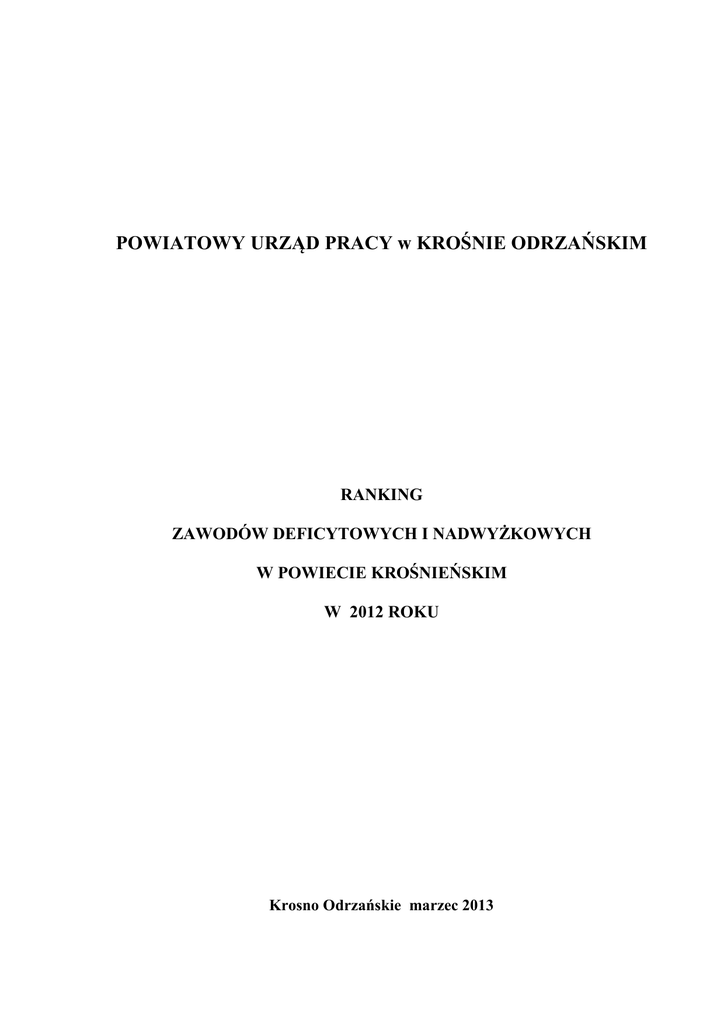 POWIATOWY URZĄD PRACY w KROŚNIE ODRZAŃSKIM

RANKING

ZAWODÓW DEFICYTOWYCH I NADWYŻKOWYCH

W POWIECIE KROŚNIEŃSKIM

W 2012 ROKU

Krosno Odrzańskie marzec 2013